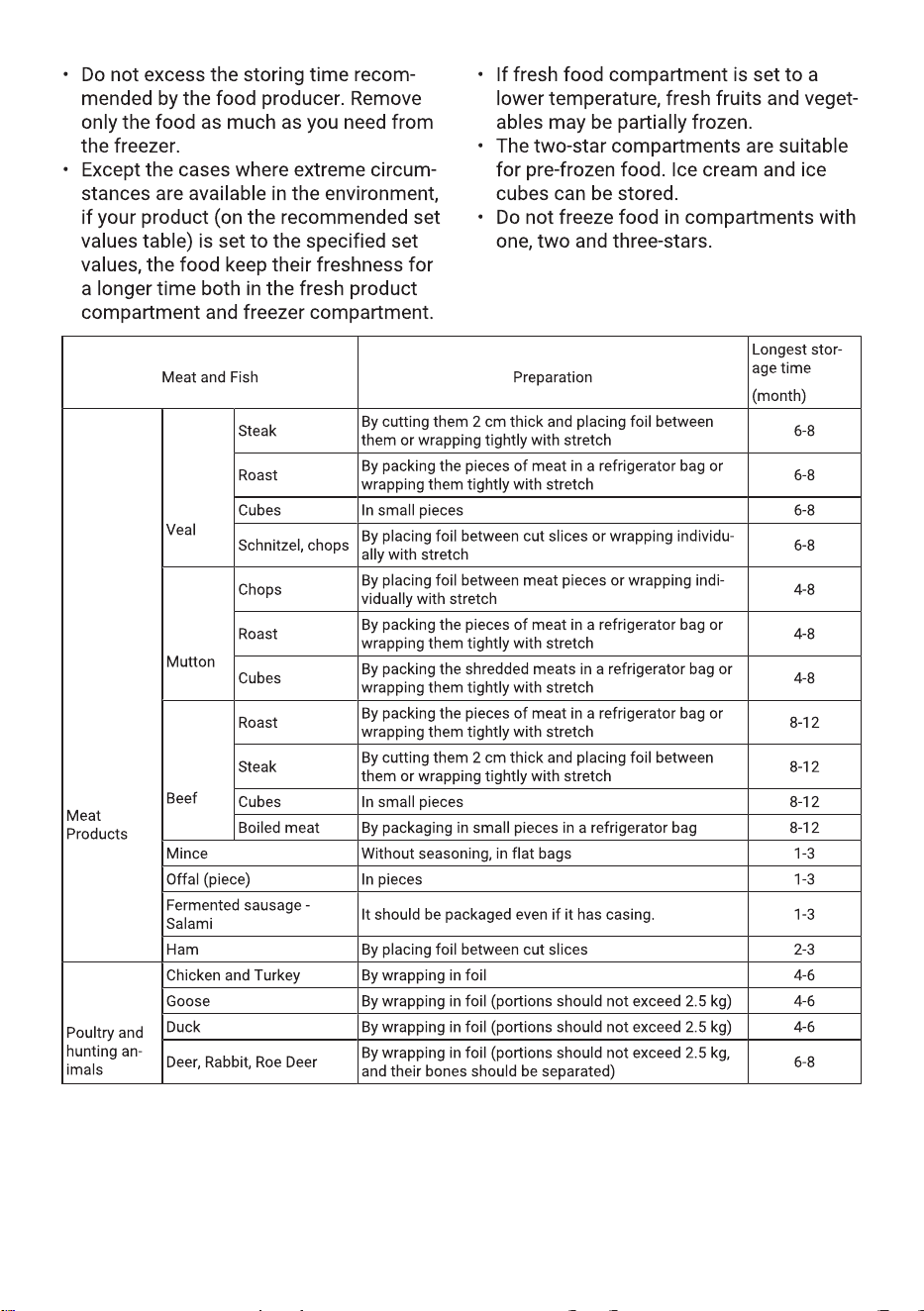 • Do not excess the storing time recommended by the food producer. Remove only the food as much as you need from the freezer.
• Except the cases where extreme circumstances are available in the environment, if your product (on the recommended set values table) is set to the specified set values, the food keep their freshness for a longer time both in the fresh product compartment and freezer compartment.

• If fresh food compartment is set to a lower temperature, fresh fruits and vegetables may be partially frozen.
• The two-star compartments are suitable for pre-frozen food. Ice cream and ice cubes can be stored.
• Do not freeze food in compartments with one, two and three-stars.

| Meat and Fish | | | Preparation | Longest storage time (month) |
|---|---|---|---|---|
| Meat Products | Veal | Steak | By cutting them 2 cm thick and placing foil between them or wrapping tightly with stretch | 6-8 |
| | | Roast | By packing the pieces of meat in a refrigerator bag or wrapping them tightly with stretch | 6-8 |
| | | Cubes | In small pieces | 6-8 |
| | | Schnitzel, chops | By placing foil between cut slices or wrapping individually with stretch | 6-8 |
| | Mutton | Chops | By placing foil between meat pieces or wrapping individually with stretch | 4-8 |
| | | Roast | By packing the pieces of meat in a refrigerator bag or wrapping them tightly with stretch | 4-8 |
| | | Cubes | By packing the shredded meats in a refrigerator bag or wrapping them tightly with stretch | 4-8 |
| | Beef | Roast | By packing the pieces of meat in a refrigerator bag or wrapping them tightly with stretch | 8-12 |
| | | Steak | By cutting them 2 cm thick and placing foil between them or wrapping tightly with stretch | 8-12 |
| | | Cubes | In small pieces | 8-12 |
| | | Boiled meat | By packaging in small pieces in a refrigerator bag | 8-12 |
| | Mince | | Without seasoning, in flat bags | 1-3 |
| | Offal (piece) | | In pieces | 1-3 |
| | Fermented sausage - Salami | | It should be packaged even if it has casing. | 1-3 |
| | Ham | | By placing foil between cut slices | 2-3 |
| Poultry and hunting animals | Chicken and Turkey | | By wrapping in foil | 4-6 |
| | Goose | | By wrapping in foil (portions should not exceed 2.5 kg) | 4-6 |
| | Duck | | By wrapping in foil (portions should not exceed 2.5 kg) | 4-6 |
| | Deer, Rabbit, Roe Deer | | By wrapping in foil (portions should not exceed 2.5 kg, and their bones should be separated) | 6-8 |